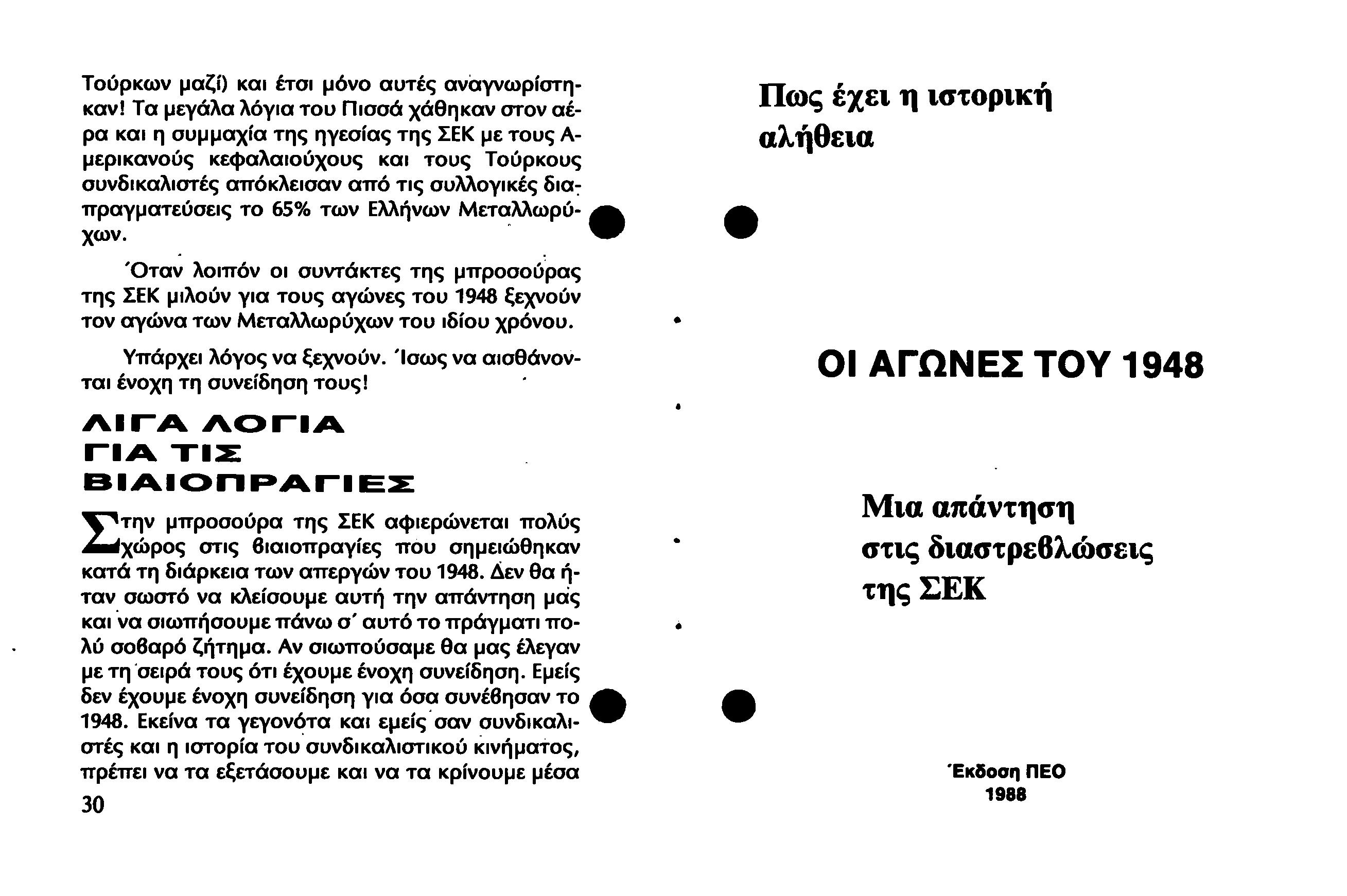 Τούρκων μαζί) και έτσι μόνο αυτές αναγνωρίστηκαν! Τα μεγάλα λόγια του Πισσά χάθηκαν στον αέρα και η συμμαχία της ηγεσίας της ΣΕΚ με τους Αμερικανούς κεφαλαιούχους και τους Τούρκους συνδικαλιστές απόκλεισαν από τις συλλογικές διαπραγματεύσεις το 65% των Ελλήνων Μεταλλωρύχων.

Όταν λοιπόν οι συντάκτες της μπροσούρας της ΣΕΚ μιλούν για τους αγώνες του 1948 ξεχνούν τον αγώνα των Μεταλλωρύχων του ιδίου χρόνου.

Υπάρχει λόγος να ξεχνούν. Ίσως να αισθάνονται ένοχη τη συνείδηση τους!

ΛΙΓΑ ΛΟΓΙΑ ΓΙΑ ΤΙΣ ΒΙΑΙΟΠΡΑΓΙΕΣ

Στην μπροσούρα της ΣΕΚ αφιερώνεται πολύς χώρος στις βιαιοπραγίες που σημειώθηκαν κατά τη διάρκεια των απεργών του 1948. Δεν θα ήταν σωστό να κλείσουμε αυτή την απάντηση μας και να σιωπήσουμε πάνω σ' αυτό το πράγματι πολύ σοβαρό ζήτημα. Αν σιωπούσαμε θα μας έλεγαν με τη σειρά τους ότι έχουμε ένοχη συνείδηση. Εμείς δεν έχουμε ένοχη συνείδηση για όσα συνέβησαν το 1948. Εκείνα τα γεγονότα και εμείς σαν συνδικαλιστές και η ιστορία του συνδικαλιστικού κινήματος, πρέπει να τα εξετάσουμε και να τα κρίνουμε μέσα

30

Πως έχει η ιστορική αλήθεια

ΟΙ ΑΓΩΝΕΣ ΤΟΥ 1948

Μια απάντηση στις διαστρεβλώσεις της ΣΕΚ

Έκδοση ΠΕΟ
1988